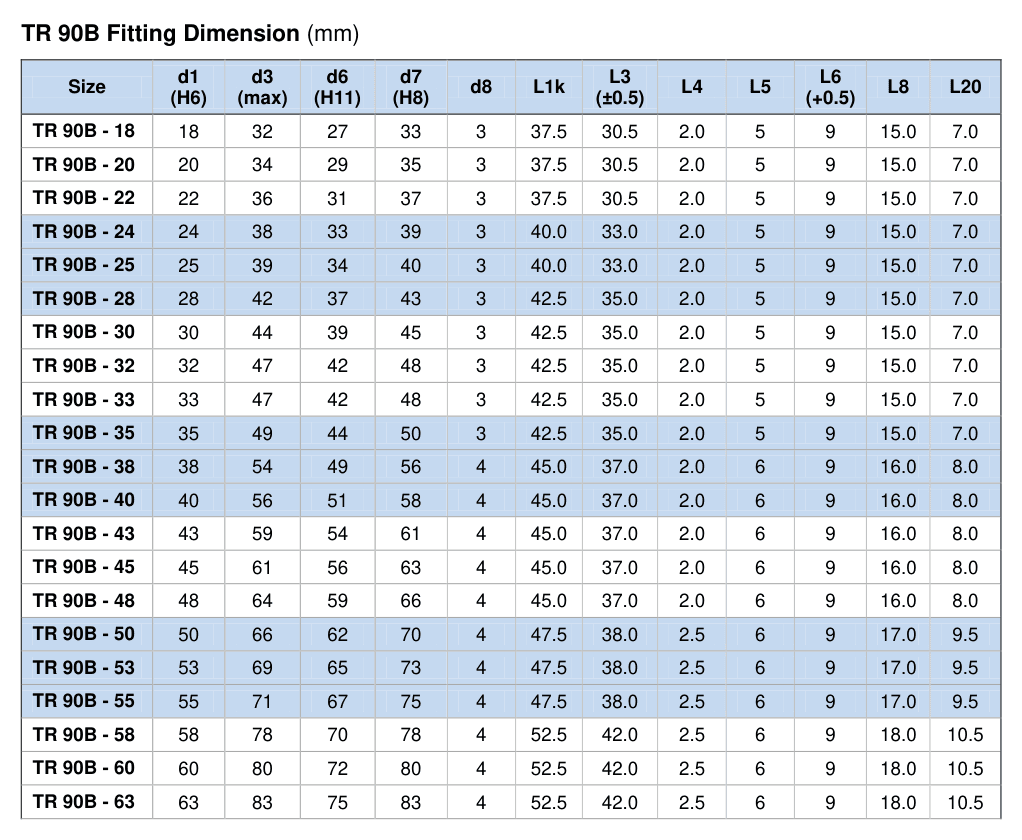 TR 90B Fitting Dimension (mm)

| Size | d1 (H6) | d3 (max) | d6 (H11) | d7 (H8) | d8 | L1k | L3 (±0.5) | L4 | L5 | L6 (+0.5) | L8 | L20 |
|---|---|---|---|---|---|---|---|---|---|---|---|---|
| TR 90B - 18 | 18 | 32 | 27 | 33 | 3 | 37.5 | 30.5 | 2.0 | 5 | 9 | 15.0 | 7.0 |
| TR 90B - 20 | 20 | 34 | 29 | 35 | 3 | 37.5 | 30.5 | 2.0 | 5 | 9 | 15.0 | 7.0 |
| TR 90B - 22 | 22 | 36 | 31 | 37 | 3 | 37.5 | 30.5 | 2.0 | 5 | 9 | 15.0 | 7.0 |
| TR 90B - 24 | 24 | 38 | 33 | 39 | 3 | 40.0 | 33.0 | 2.0 | 5 | 9 | 15.0 | 7.0 |
| TR 90B - 25 | 25 | 39 | 34 | 40 | 3 | 40.0 | 33.0 | 2.0 | 5 | 9 | 15.0 | 7.0 |
| TR 90B - 28 | 28 | 42 | 37 | 43 | 3 | 42.5 | 35.0 | 2.0 | 5 | 9 | 15.0 | 7.0 |
| TR 90B - 30 | 30 | 44 | 39 | 45 | 3 | 42.5 | 35.0 | 2.0 | 5 | 9 | 15.0 | 7.0 |
| TR 90B - 32 | 32 | 47 | 42 | 48 | 3 | 42.5 | 35.0 | 2.0 | 5 | 9 | 15.0 | 7.0 |
| TR 90B - 33 | 33 | 47 | 42 | 48 | 3 | 42.5 | 35.0 | 2.0 | 5 | 9 | 15.0 | 7.0 |
| TR 90B - 35 | 35 | 49 | 44 | 50 | 3 | 42.5 | 35.0 | 2.0 | 5 | 9 | 15.0 | 7.0 |
| TR 90B - 38 | 38 | 54 | 49 | 56 | 4 | 45.0 | 37.0 | 2.0 | 6 | 9 | 16.0 | 8.0 |
| TR 90B - 40 | 40 | 56 | 51 | 58 | 4 | 45.0 | 37.0 | 2.0 | 6 | 9 | 16.0 | 8.0 |
| TR 90B - 43 | 43 | 59 | 54 | 61 | 4 | 45.0 | 37.0 | 2.0 | 6 | 9 | 16.0 | 8.0 |
| TR 90B - 45 | 45 | 61 | 56 | 63 | 4 | 45.0 | 37.0 | 2.0 | 6 | 9 | 16.0 | 8.0 |
| TR 90B - 48 | 48 | 64 | 59 | 66 | 4 | 45.0 | 37.0 | 2.0 | 6 | 9 | 16.0 | 8.0 |
| TR 90B - 50 | 50 | 66 | 62 | 70 | 4 | 47.5 | 38.0 | 2.5 | 6 | 9 | 17.0 | 9.5 |
| TR 90B - 53 | 53 | 69 | 65 | 73 | 4 | 47.5 | 38.0 | 2.5 | 6 | 9 | 17.0 | 9.5 |
| TR 90B - 55 | 55 | 71 | 67 | 75 | 4 | 47.5 | 38.0 | 2.5 | 6 | 9 | 17.0 | 9.5 |
| TR 90B - 58 | 58 | 78 | 70 | 78 | 4 | 52.5 | 42.0 | 2.5 | 6 | 9 | 18.0 | 10.5 |
| TR 90B - 60 | 60 | 80 | 72 | 80 | 4 | 52.5 | 42.0 | 2.5 | 6 | 9 | 18.0 | 10.5 |
| TR 90B - 63 | 63 | 83 | 75 | 83 | 4 | 52.5 | 42.0 | 2.5 | 6 | 9 | 18.0 | 10.5 |